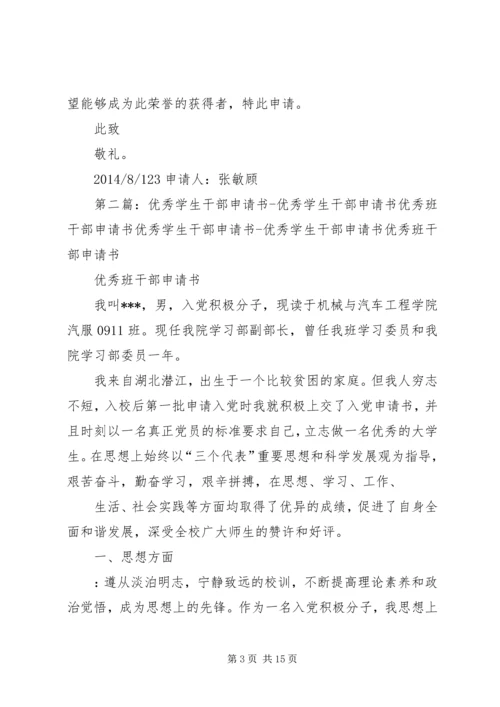 望能够成为此荣誉的获得者，特此申请。

此致

敬礼。

2014/8/123 申请人：张敏顾

第二篇：优秀学生干部申请书-优秀学生干部申请书优秀班干部申请书优秀学生干部申请书-优秀学生干部申请书优秀班干部申请书

优秀班干部申请书

我叫***，男，入党积极分子，现读于机械与汽车工程学院汽服 0911 班。现任我院学习部副部长，曾任我班学习委员和我院学习部委员一年。

我来自湖北潜江，出生于一个比较贫困的家庭。但我人穷志不短，入校后第一批申请入党时我就积极上交了入党申请书，并且时刻以一名真正党员的标准要求自己，立志做一名优秀的大学生。在思想上始终以“三个代表”重要思想和科学发展观为指导，艰苦奋斗，勤奋学习，艰辛拼搏，在思想、学习、工作、

生活、社会实践等方面均取得了优异的成绩，促进了自身全面和谐发展，深受全校广大师生的赞许和好评。

一、思想方面

：遵从淡泊明志，宁静致远的校训，不断提高理论素养和政治觉悟，成为思想上的先锋。作为一名入党积极分子，我思想上

第 3 页 共 15 页